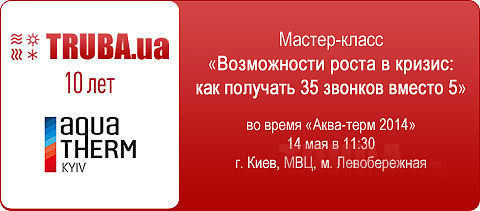 TRUBA.ua
10 лет

aqua
THERM
KYIV

Мастер-класс
«Возможности роста в кризис:
как получать 35 звонков вместо 5»

во время «Аква-терм 2014»
14 мая в 11:30
г. Киев, МВЦ, м. Левобережная